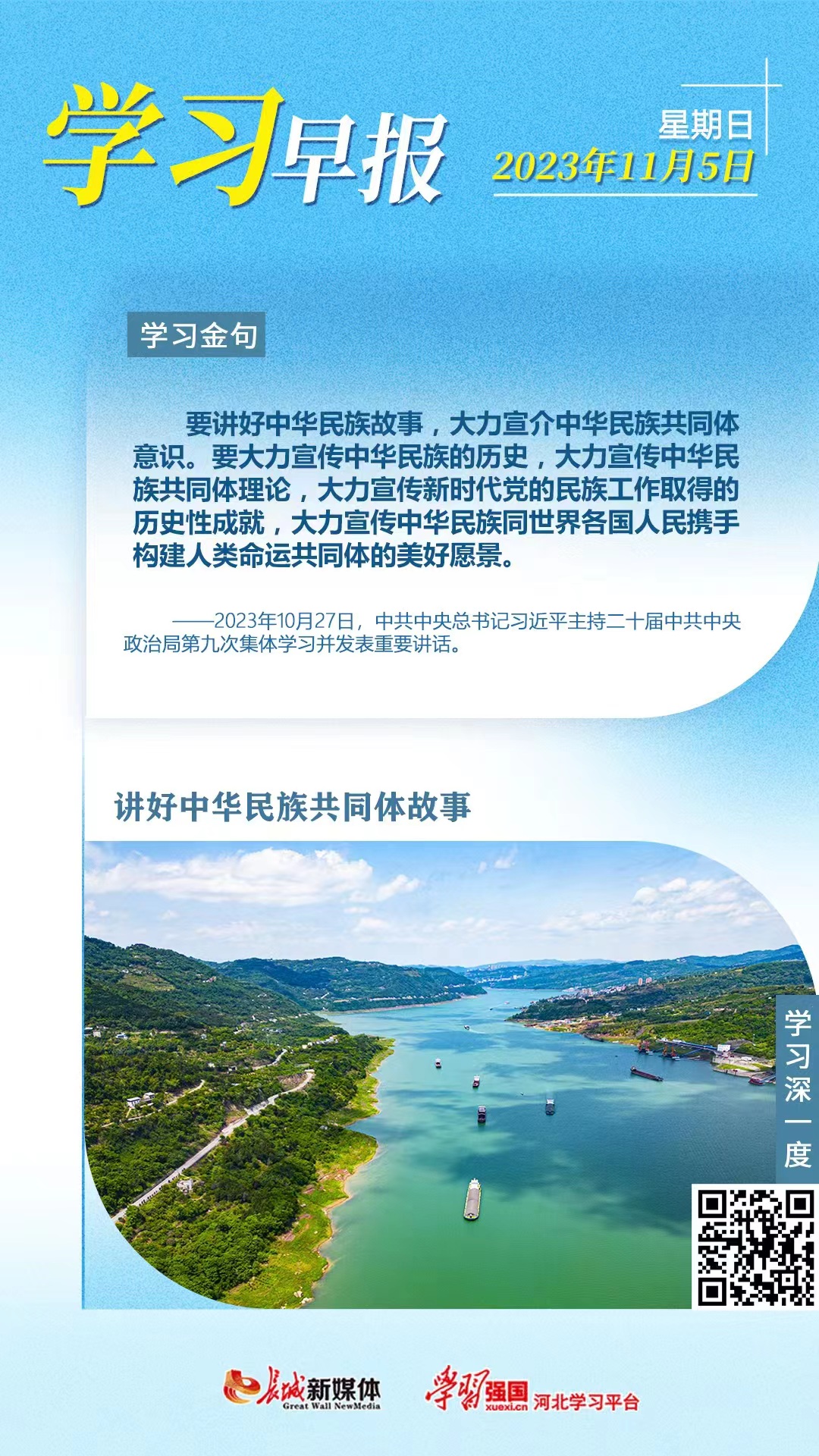 学习早报

星期日
2023年11月5日

学习金句

要讲好中华民族故事，大力宣介中华民族共同体意识。要大力宣传中华民族的历史，大力宣传中华民族共同体理论，大力宣传新时代党的民族工作取得的历史性成就，大力宣传中华民族同世界各国人民携手构建人类命运共同体的美好愿景。

——2023年10月27日，中共中央总书记习近平主持二十届中共中央政治局第九次集体学习并发表重要讲话。

讲好中华民族共同体故事

学习深一度

长城新媒体 Great Wall NewMedia

学习强国 xuexi.cn 河北学习平台